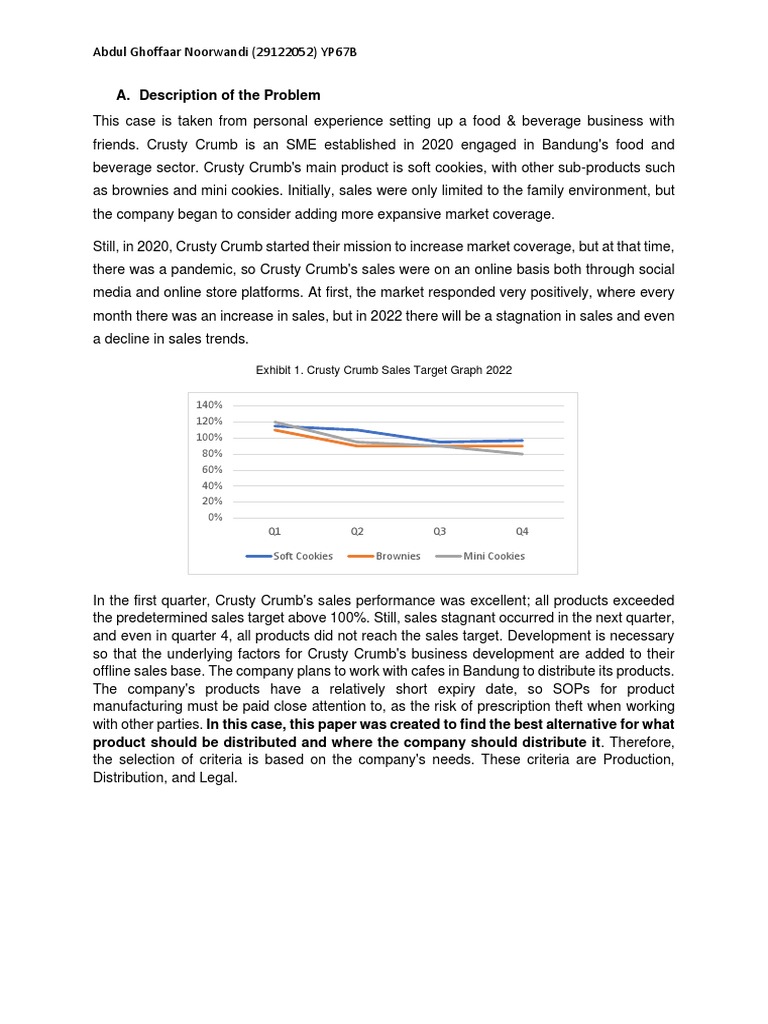 Abdul Ghoffaar Noorwandi (29122052) YP67B

A. Description of the Problem

This case is taken from personal experience setting up a food & beverage business with friends. Crusty Crumb is an SME established in 2020 engaged in Bandung's food and beverage sector. Crusty Crumb's main product is soft cookies, with other sub-products such as brownies and mini cookies. Initially, sales were only limited to the family environment, but the company began to consider adding more expansive market coverage.

Still, in 2020, Crusty Crumb started their mission to increase market coverage, but at that time, there was a pandemic, so Crusty Crumb's sales were on an online basis both through social media and online store platforms. At first, the market responded very positively, where every month there was an increase in sales, but in 2022 there will be a stagnation in sales and even a decline in sales trends.

Exhibit 1. Crusty Crumb Sales Target Graph 2022

140%
120%
100%
80%
60%
40%
20%
0%
Q1
Q2
Q3
Q4
Soft Cookies
Brownies
Mini Cookies

In the first quarter, Crusty Crumb's sales performance was excellent; all products exceeded the predetermined sales target above 100%. Still, sales stagnant occurred in the next quarter, and even in quarter 4, all products did not reach the sales target. Development is necessary so that the underlying factors for Crusty Crumb's business development are added to their offline sales base. The company plans to work with cafes in Bandung to distribute its products. The company's products have a relatively short expiry date, so SOPs for product manufacturing must be paid close attention to, as the risk of prescription theft when working with other parties. In this case, this paper was created to find the best alternative for what product should be distributed and where the company should distribute it. Therefore, the selection of criteria is based on the company's needs. These criteria are Production, Distribution, and Legal.